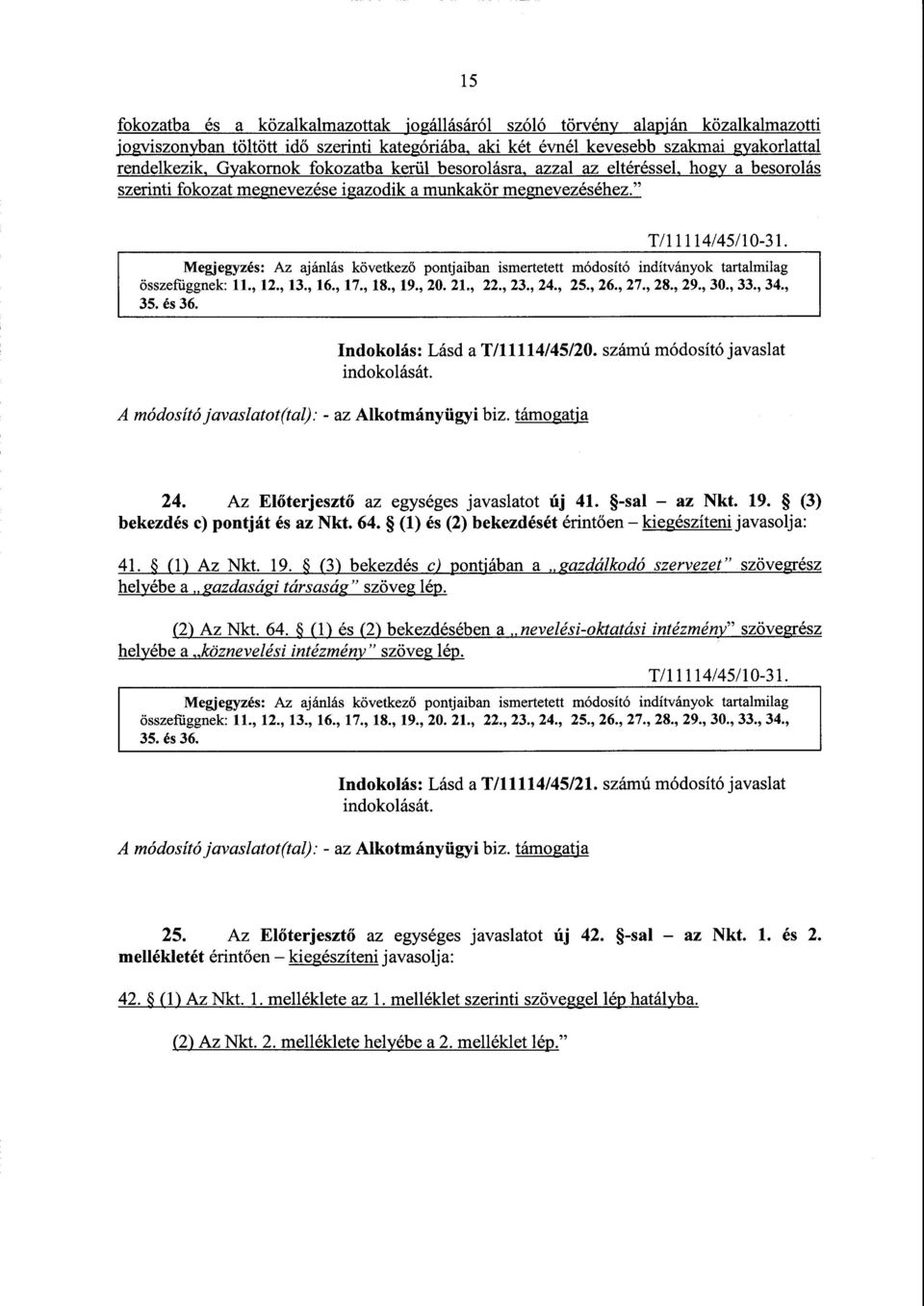 15

fokozatba és a közalkalmazottak jogállásáról szóló törvény alapján közalkalmazotti jogviszonyban töltött idő szerinti kategóriába, aki két évnél kevesebb szakmai gyakorlattal rendelkezik. Gyakornok fokozatba kerül besorolásra, azzal az eltéréssel, hogy a besorolás szerinti fokozat megnevezése igazodik a munkakör megnevezéséhez."

T/11114/45/10-31.

Megjegyzés: Az ajánlás következő pontjaiban ismertetett módosító indítványok tartalmilag összefüggnek: 11., 12., 13., 16., 17., 18., 19., 20. 21., 22., 23., 24., 25., 26., 27., 28., 29., 30., 33., 34., 35. és 36.

Indokolás: Lásd a T/11114/45/20. számú módosító javaslat indokolását.

A módosító javaslatot(tal): - az Alkotmányügyi biz. támogatja

24. Az Előterjesztő az egységes javaslatot új 41. §-sal – az Nkt. 19. § (3) bekezdés c) pontját és az Nkt. 64. § (1) és (2) bekezdését érintően – kiegészíteni javasolja:

41. § (1) Az Nkt. 19. § (3) bekezdés c) pontjában a „gazdálkodó szervezet" szövegrész helyébe a „gazdasági társaság" szöveg lép.

(2) Az Nkt. 64. § (1) és (2) bekezdésében a „nevelési-oktatási intézmény" szövegrész helyébe a „köznevelési intézmény" szöveg lép.

T/11114/45/10-31.

Megjegyzés: Az ajánlás következő pontjaiban ismertetett módosító indítványok tartalmilag összefüggnek: 11., 12., 13., 16., 17., 18., 19., 20. 21., 22., 23., 24., 25., 26., 27., 28., 29., 30., 33., 34., 35. és 36.

Indokolás: Lásd a T/11114/45/21. számú módosító javaslat indokolását.

A módosító javaslatot(tal): - az Alkotmányügyi biz. támogatja

25. Az Előterjesztő az egységes javaslatot új 42. §-sal – az Nkt. 1. és 2. mellékletét érintően – kiegészíteni javasolja:

42. § (1) Az Nkt. 1. melléklete az 1. melléklet szerinti szöveggel lép hatályba.

(2) Az Nkt. 2. melléklete helyébe a 2. melléklet lép."